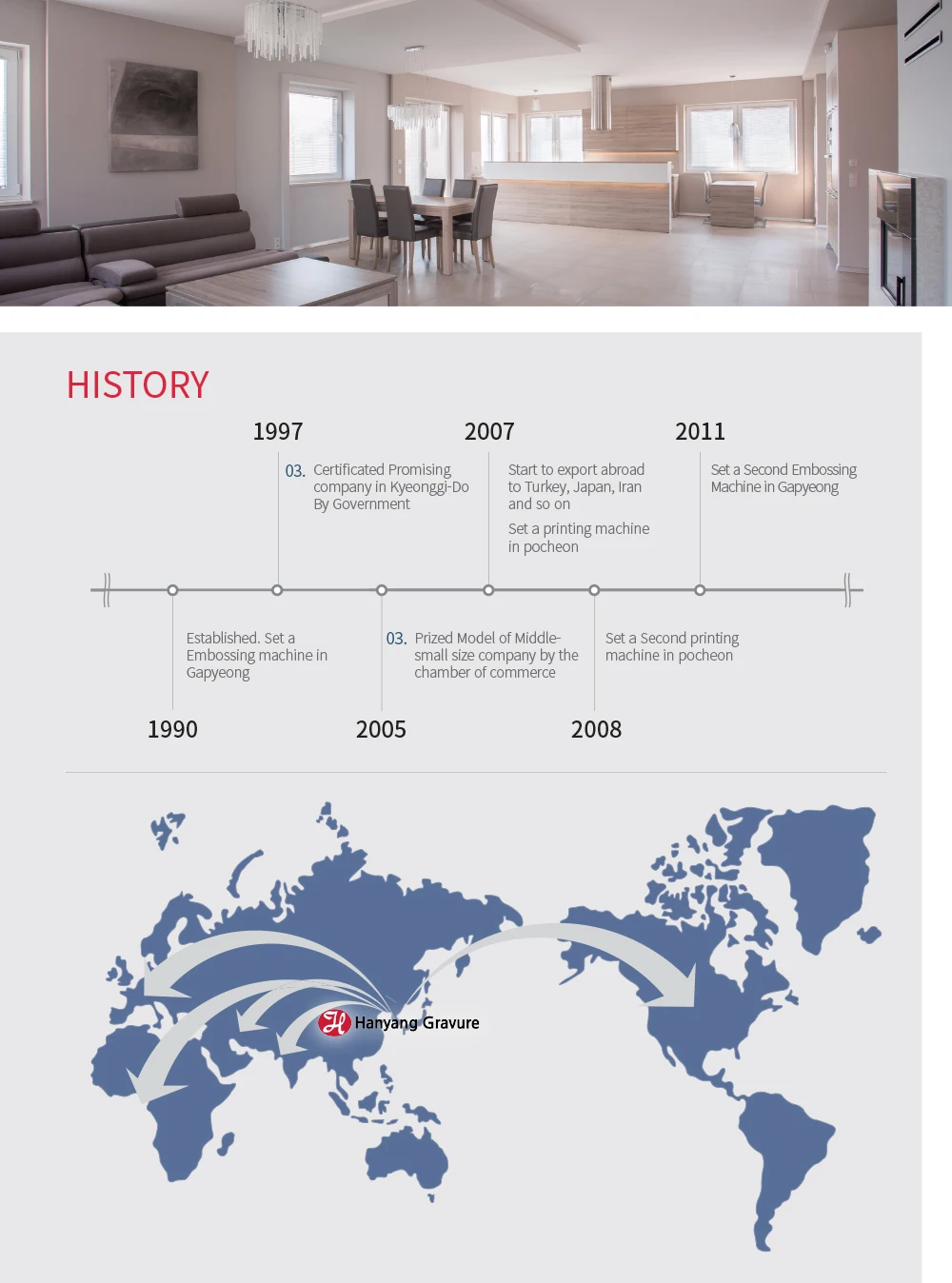 HISTORY

1997

03. Certificated Promising company in Kyeonggi-Do By Government

2007

Start to export abroad to Turkey, Japan, Iran and so on

Set a printing machine in pocheon

2011

Set a Second Embossing Machine in Gapyeong

Established. Set a Embossing machine in Gapyeong

1990

03. Prized Model of Middle-small size company by the chamber of commerce

2005

Set a Second printing machine in pocheon

2008

Hanyang Gravure